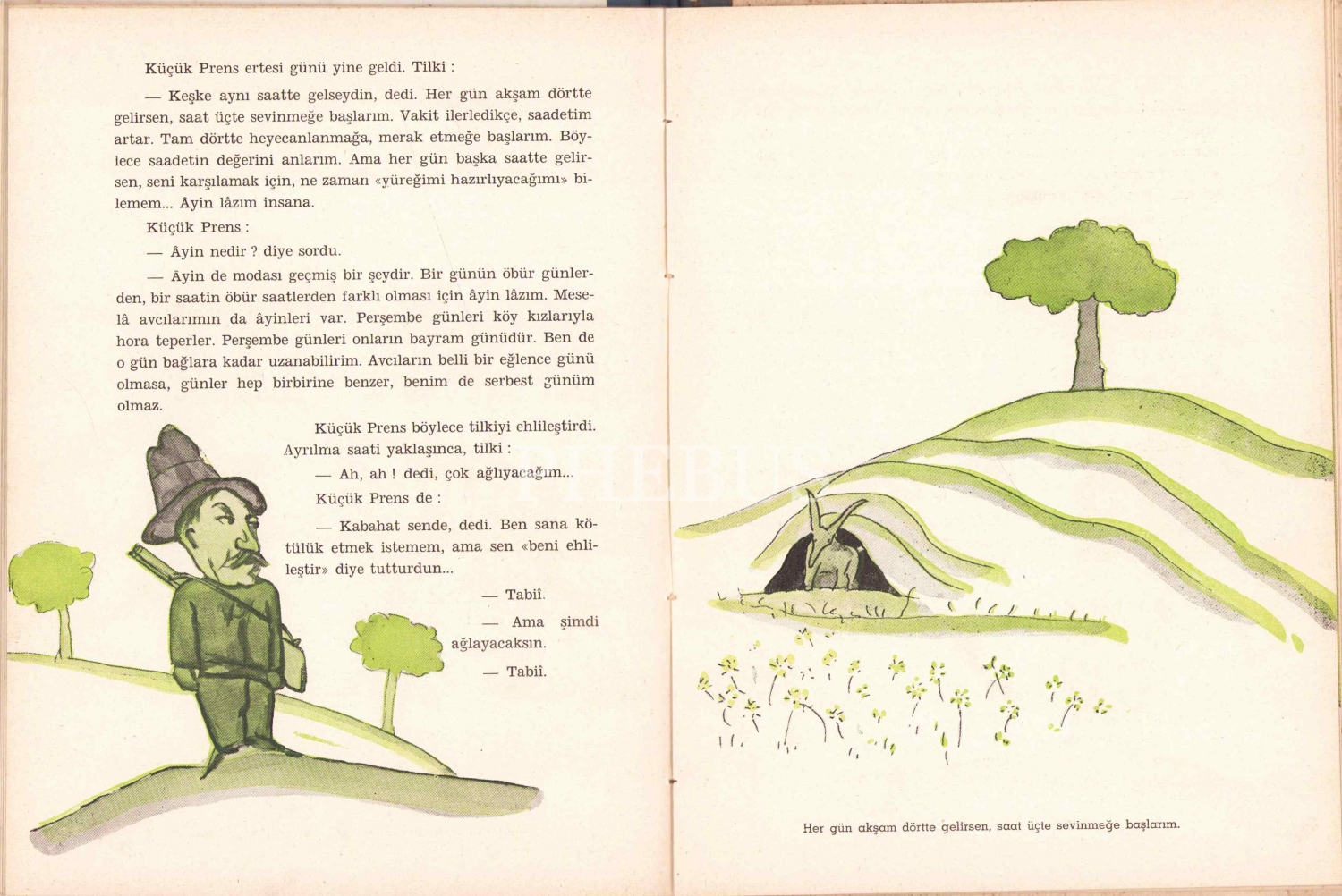 Küçük Prens ertesi günü yine geldi. Tilki :

— Keşke aynı saatte gelseydin, dedi. Her gün akşam dörtte gelirsen, saat üçte sevinmeğe başlarım. Vakit ilerledikçe, saadetim artar. Tam dörtte heyecanlanmağa, merak etmeğe başlarım. Böylece saadetin değerini anlarım. Ama her gün başka saatte gelirsen, seni karşılamak için, ne zaman «yüreğimi hazırlıyacağımı» bilemem... Âyin lâzım insana.

Küçük Prens :

— Âyin nedir ? diye sordu.

— Âyin de modası geçmiş bir şeydir. Bir günün öbür günlerden, bir saatin öbür saatlerden farklı olması için âyin lâzım. Meselâ avcılarımın da âyinleri var. Perşembe günleri köy kızlarıyla hora teperler. Perşembe günleri onların bayram günüdür. Ben de o gün bağlara kadar uzanabilirim. Avcıların belli bir eğlence günü olmasa, günler hep birbirine benzer, benim de serbest günüm olmaz.

Küçük Prens böylece tilkiyi ehlileştirdi. Ayrılma saati yaklaşınca, tilki :

— Ah, ah ! dedi, çok ağlıyacağım...

Küçük Prens de :

— Kabahat sende, dedi. Ben sana kötülük etmek istemem, ama sen «beni ehlileştir» diye tutturdun...

— Tabiî.

— Ama şimdi ağlayacaksın.

— Tabiî.

PHEBUS

Her gün akşam dörtte gelirsen, saat üçte sevinmeğe başlarım.